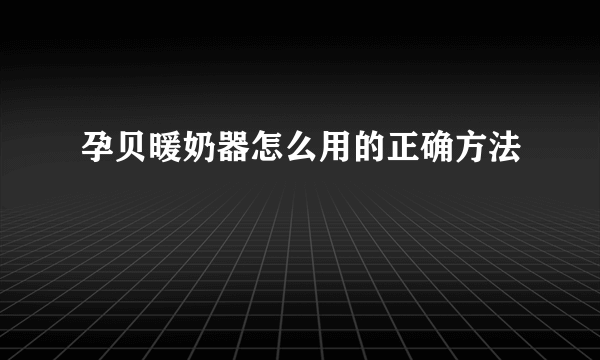 孕贝暖奶器怎么用的正确方法